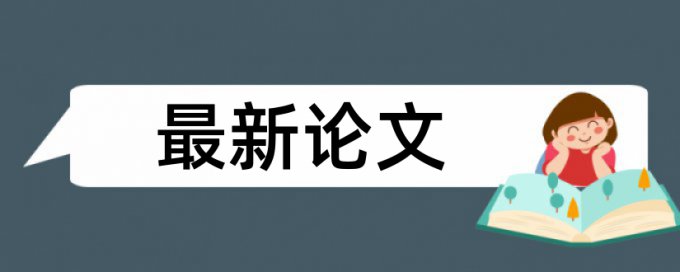 最新论文